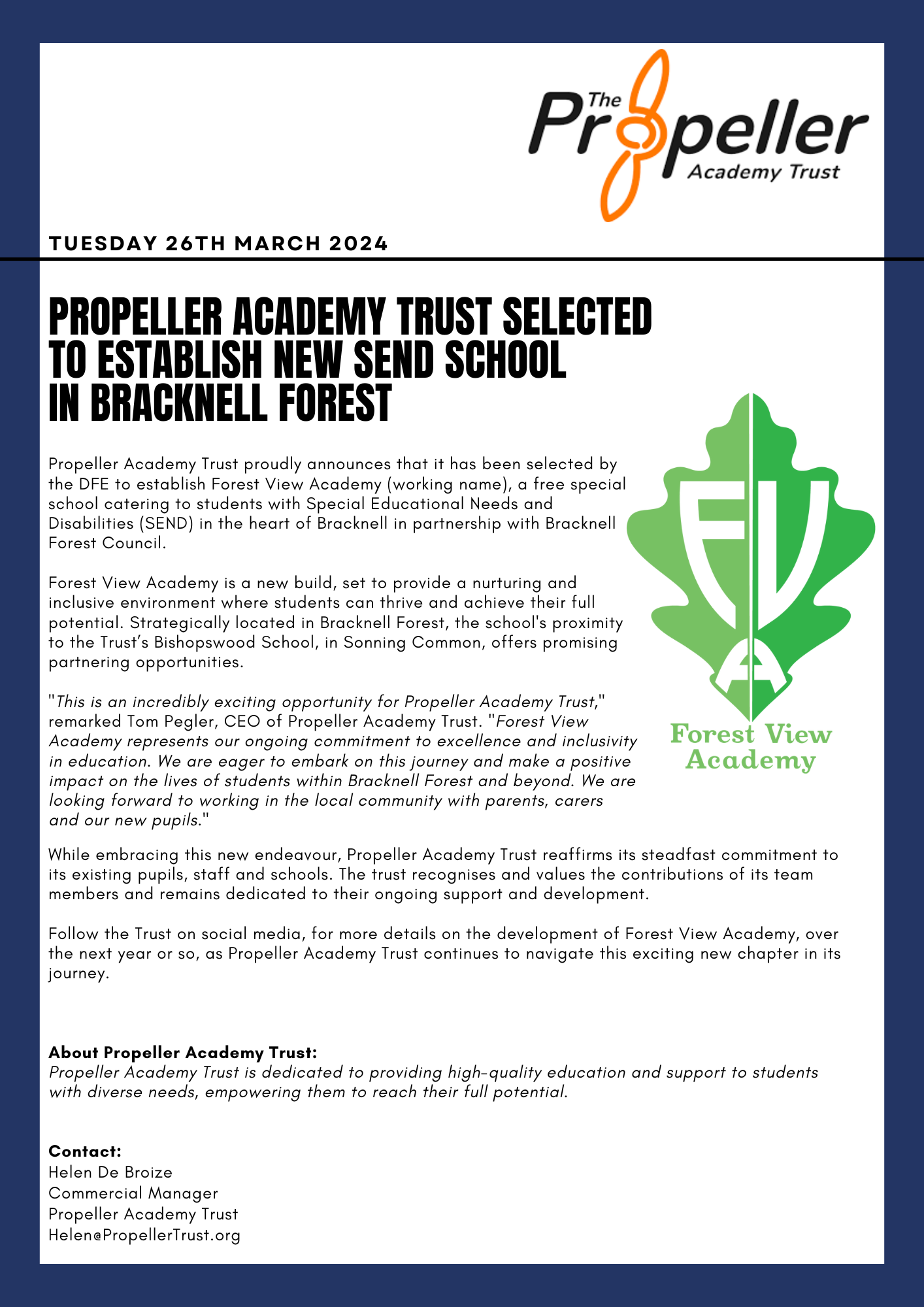 The Propeller Academy Trust

TUESDAY 26TH MARCH 2024

PROPELLER ACADEMY TRUST SELECTED TO ESTABLISH NEW SEND SCHOOL IN BRACKNELL FOREST

Propeller Academy Trust proudly announces that it has been selected by the DFE to establish Forest View Academy (working name), a free special school catering to students with Special Educational Needs and Disabilities (SEND) in the heart of Bracknell in partnership with Bracknell Forest Council.

Forest View Academy is a new build, set to provide a nurturing and inclusive environment where students can thrive and achieve their full potential. Strategically located in Bracknell Forest, the school's proximity to the Trust's Bishopswood School, in Sonning Common, offers promising partnering opportunities.

"This is an incredibly exciting opportunity for Propeller Academy Trust," remarked Tom Pegler, CEO of Propeller Academy Trust. "Forest View Academy represents our ongoing commitment to excellence and inclusivity in education. We are eager to embark on this journey and make a positive impact on the lives of students within Bracknell Forest and beyond. We are looking forward to working in the local community with parents, carers and our new pupils."

FVA
Forest View Academy

While embracing this new endeavour, Propeller Academy Trust reaffirms its steadfast commitment to its existing pupils, staff and schools. The trust recognises and values the contributions of its team members and remains dedicated to their ongoing support and development.

Follow the Trust on social media, for more details on the development of Forest View Academy, over the next year or so, as Propeller Academy Trust continues to navigate this exciting new chapter in its journey.

About Propeller Academy Trust:
Propeller Academy Trust is dedicated to providing high-quality education and support to students with diverse needs, empowering them to reach their full potential.

Contact:
Helen De Broize
Commercial Manager
Propeller Academy Trust
Helen@PropellerTrust.org